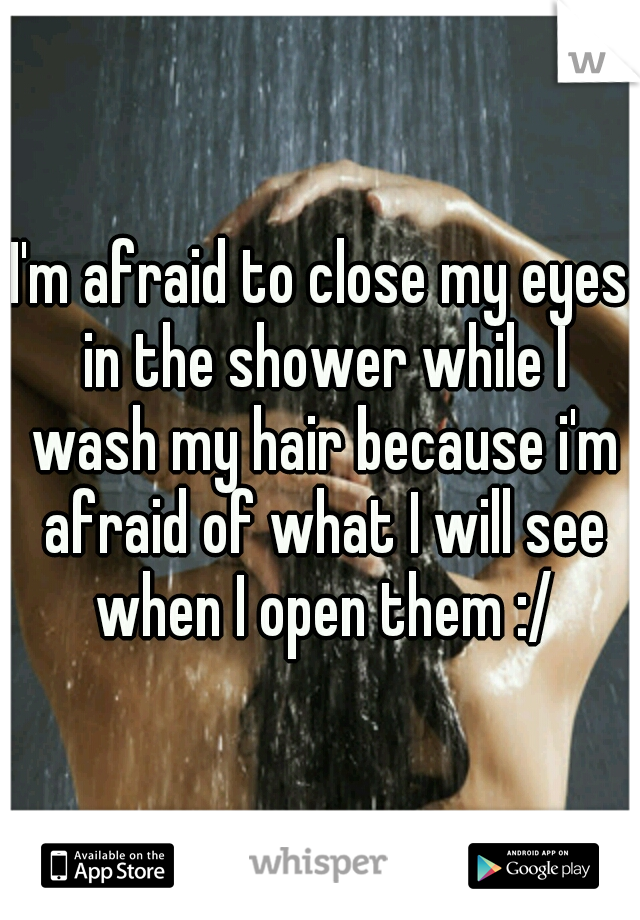 w

I'm afraid to close my eyes in the shower while I wash my hair because i'm afraid of what I will see when I open them :/

Available on the App Store

whisper

ANDROID APP ON Google play